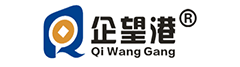 企望港®
Qi Wang Gang